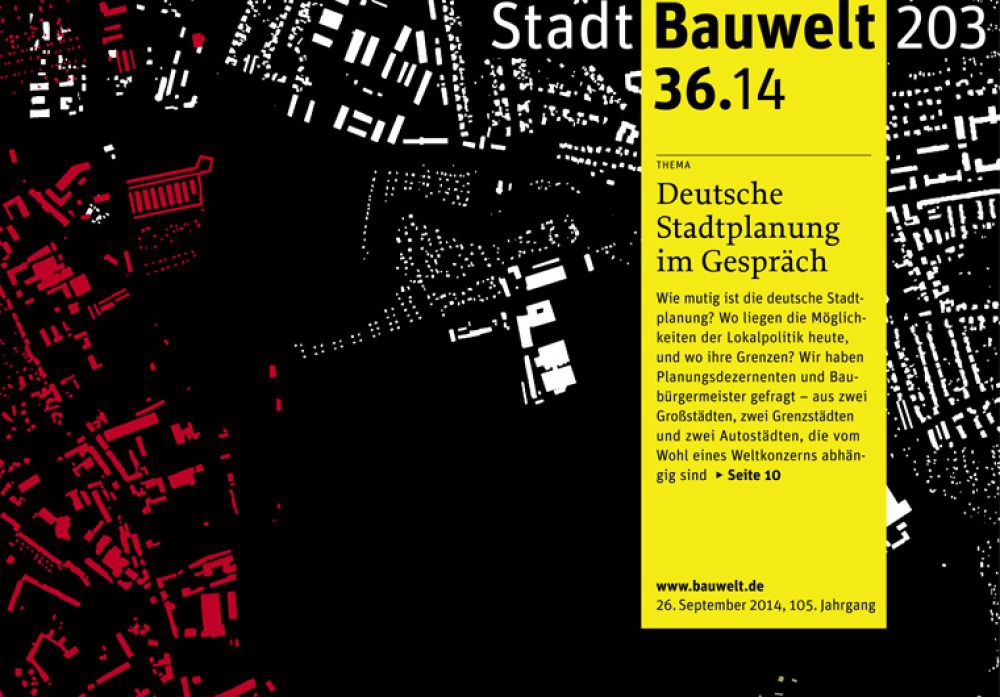 Stadt Bauwelt 203
36.14

THEMA

Deutsche Stadtplanung im Gespräch

Wie mutig ist die deutsche Stadtplanung? Wo liegen die Möglichkeiten der Lokalpolitik heute, und wo ihre Grenzen? Wir haben Planungsdezernenten und Baubürgermeister gefragt – aus zwei Großstädten, zwei Grenzstädten und zwei Autostädten, die vom Wohl eines Weltkonzerns abhängig sind ▸ Seite 10

www.bauwelt.de
26. September 2014, 105. Jahrgang